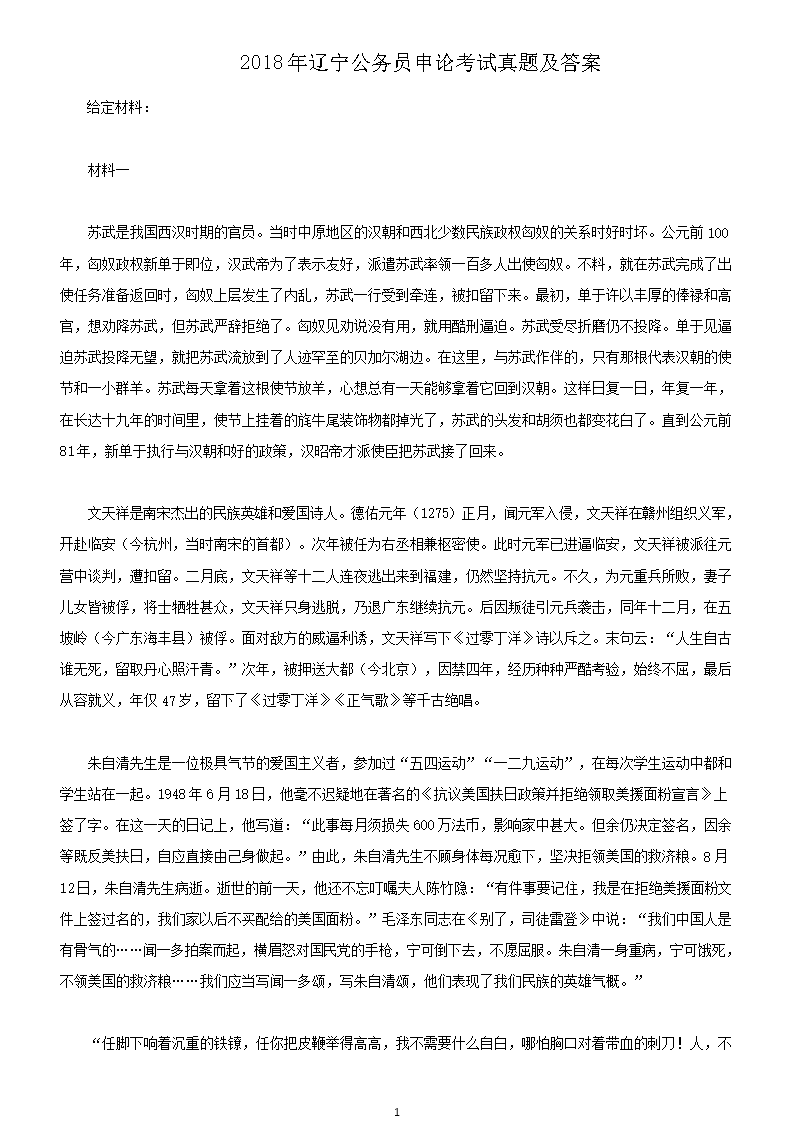 2018年辽宁公务员申论考试真题及答案

给定材料：

材料一

苏武是我国西汉时期的官员。当时中原地区的汉朝和西北少数民族政权匈奴的关系时好时坏。公元前100年，匈奴政权新单于即位，汉武帝为了表示友好，派遣苏武率领一百多人出使匈奴。不料，就在苏武完成了出使任务准备返回时，匈奴上层发生了内乱，苏武一行受到牵连，被扣留下来。最初，单于许以丰厚的俸禄和高官，想劝降苏武，但苏武严辞拒绝了。匈奴见劝说没有用，就用酷刑逼迫。苏武受尽折磨仍不投降。单于见逼迫苏武投降无望，就把苏武流放到了人迹罕至的贝加尔湖边。在这里，与苏武作伴的，只有那根代表汉朝的使节和一小群羊。苏武每天拿着这根使节放羊，心想总有一天能够拿着它回到汉朝。这样日复一日，年复一年，在长达十九年的时间里，使节上挂着的旄牛尾装饰物都掉光了，苏武的头发和胡须也都变花白了。直到公元前81年，新单于执行与汉朝和好的政策，汉昭帝才派使臣把苏武接了回来。

文天祥是南宋杰出的民族英雄和爱国诗人。德佑元年（1275）正月，闻元军入侵，文天祥在赣州组织义军，开赴临安（今杭州，当时南宋的首都）。次年被任为右丞相兼枢密使。此时元军已进逼临安，文天祥被派往元营中谈判，遭扣留。二月底，文天祥等十二人连夜逃出来到福建，仍然坚持抗元。不久，为元重兵所败，妻子儿女皆被俘，将士牺牲甚众，文天祥只身逃脱，乃退广东继续抗元。后因叛徒引元兵袭击，同年十二月，在五坡岭（今广东海丰县）被俘。面对敌方的威逼利诱，文天祥写下《过零丁洋》诗以斥之。末句云：“人生自古谁无死，留取丹心照汗青。”次年，被押送大都（今北京），囚禁四年，经历种种严酷考验，始终不屈，最后从容就义，年仅47岁，留下了《过零丁洋》《正气歌》等千古绝唱。

朱自清先生是一位极具气节的爱国主义者，参加过“五四运动”“一二九运动”，在每次学生运动中都和学生站在一起。1948年6月18日，他毫不迟疑地在著名的《抗议美国扶日政策并拒绝领取美援面粉宣言》上签了字。在这一天的日记上，他写道：“此事每月须损失600万法币，影响家中甚大。但余仍决定签名，因余等既反美扶日，自应直接由己身做起。”由此，朱自清先生不顾身体每况愈下，坚决拒领美国的救济粮。8月12日，朱自清先生病逝。逝世的前一天，他还不忘叮嘱夫人陈竹隐：“有件事要记住，我是在拒绝美援面粉文件上签过名的，我们家以后不买配给的美国面粉。”毛泽东同志在《别了，司徒雷登》中说：“我们中国人是有骨气的……闻一多拍案而起，横眉怒对国民党的手枪，宁可倒下去，不愿屈服。朱自清一身重病，宁可饿死，不领美国的救济粮……我们应当写闻一多颂，写朱自清颂，他们表现了我们民族的英雄气概。”

“任脚下响着沉重的铁镣，任你把皮鞭举得高高，我不需要什么自白，哪怕胸口对着带血的刺刀！人，不

1